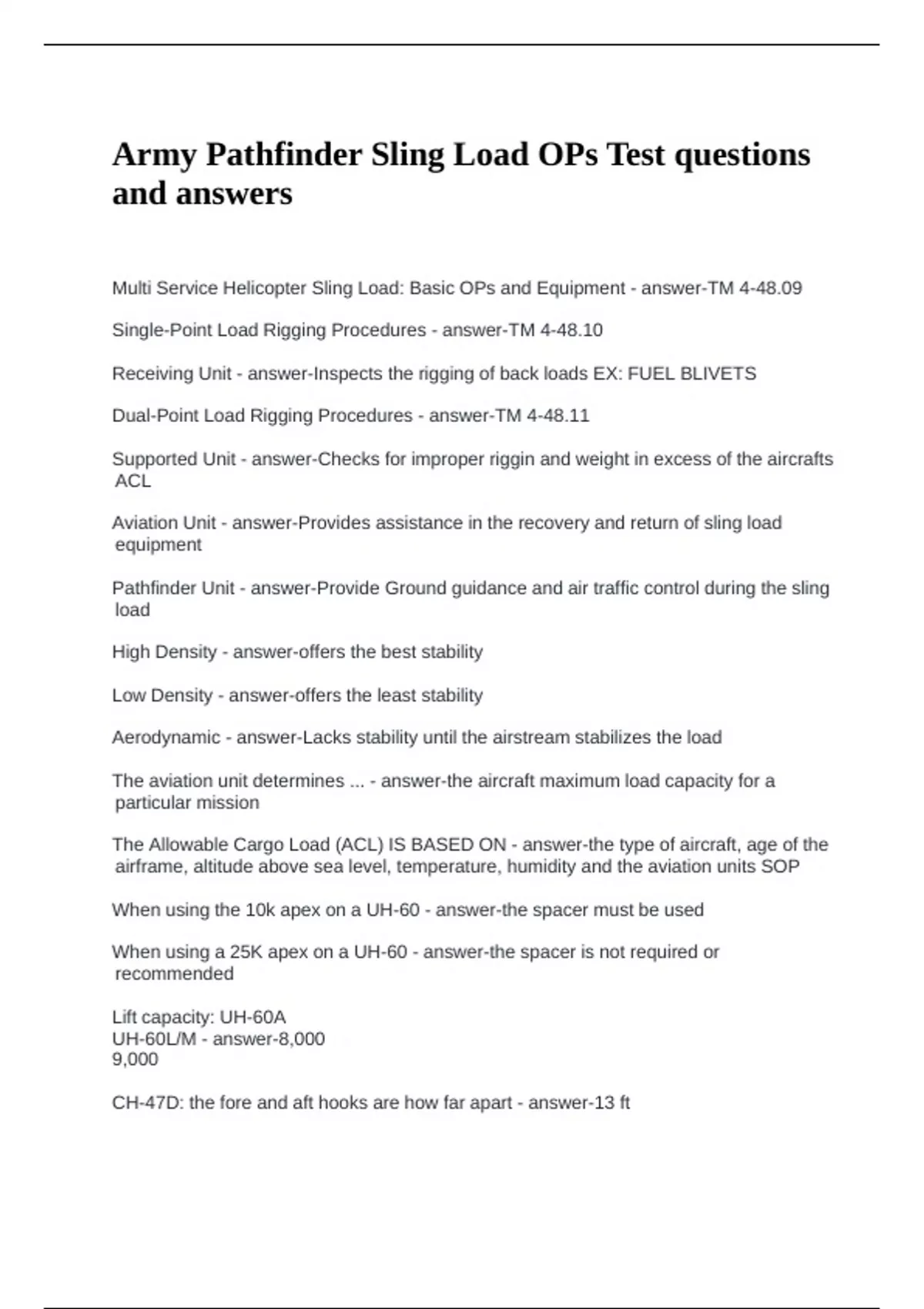 Army Pathfinder Sling Load OPs Test questions and answers

Multi Service Helicopter Sling Load: Basic OPs and Equipment - answer-TM 4-48.09

Single-Point Load Rigging Procedures - answer-TM 4-48.10

Receiving Unit - answer-Inspects the rigging of back loads EX: FUEL BLIVETS

Dual-Point Load Rigging Procedures - answer-TM 4-48.11

Supported Unit - answer-Checks for improper riggin and weight in excess of the aircrafts ACL

Aviation Unit - answer-Provides assistance in the recovery and return of sling load equipment

Pathfinder Unit - answer-Provide Ground guidance and air traffic control during the sling load

High Density - answer-offers the best stability

Low Density - answer-offers the least stability

Aerodynamic - answer-Lacks stability until the airstream stabilizes the load

The aviation unit determines ... - answer-the aircraft maximum load capacity for a particular mission

The Allowable Cargo Load (ACL) IS BASED ON - answer-the type of aircraft, age of the airframe, altitude above sea level, temperature, humidity and the aviation units SOP

When using the 10k apex on a UH-60 - answer-the spacer must be used

When using a 25K apex on a UH-60 - answer-the spacer is not required or recommended

Lift capacity: UH-60A
UH-60L/M - answer-8,000
9,000

CH-47D: the fore and aft hooks are how far apart - answer-13 ft